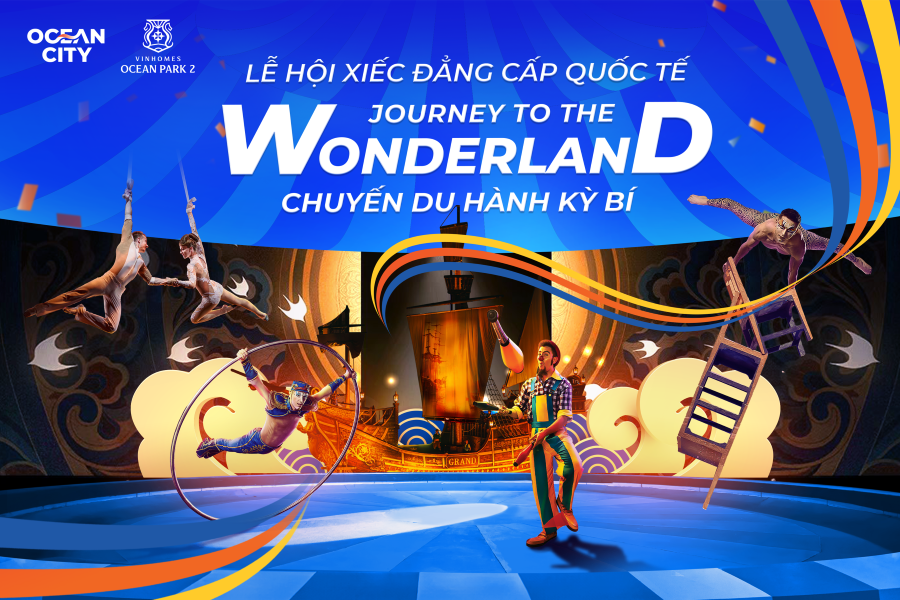 OCEAN CITY

VINHOMES
OCEAN PARK 2

LỄ HỘI XIẾC ĐẲNG CẤP QUỐC TẾ
JOURNEY TO THE
WONDERLAND
CHUYẾN DU HÀNH KỲ BÍ

GRAND